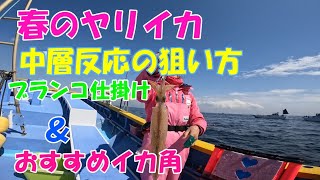 春のヤリイカ
中層反応の狙い方
ブランコ仕掛け
&
おすすめイカ角